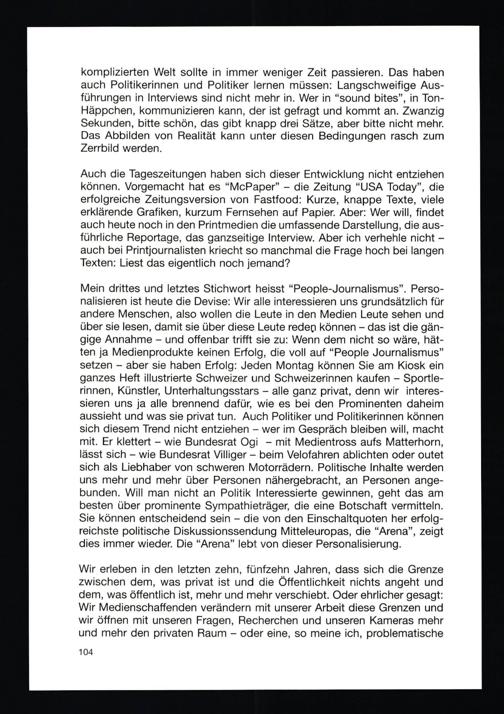 komplizierten Welt sollte in immer weniger Zeit passieren. Das haben auch Politikerinnen und Politiker lernen müssen: Langschweifige Ausführungen in Interviews sind nicht mehr in. Wer in "sound bites", in Ton-Häppchen, kommunizieren kann, der ist gefragt und kommt an. Zwanzig Sekunden, bitte schön, das gibt knapp drei Sätze, aber bitte nicht mehr. Das Abbilden von Realität kann unter diesen Bedingungen rasch zum Zerrbild werden.

Auch die Tageszeitungen haben sich dieser Entwicklung nicht entziehen können. Vorgemacht hat es "McPaper" – die Zeitung "USA Today", die erfolgreiche Zeitungsversion von Fastfood: Kurze, knappe Texte, viele erklärende Grafiken, kurzum Fernsehen auf Papier. Aber: Wer will, findet auch heute noch in den Printmedien die umfassende Darstellung, die ausführliche Reportage, das ganzseitige Interview. Aber ich verhehle nicht – auch bei Printjournalisten kriecht so manchmal die Frage hoch bei langen Texten: Liest das eigentlich noch jemand?

Mein drittes und letztes Stichwort heisst "People-Journalismus". Personalisieren ist heute die Devise: Wir alle interessieren uns grundsätzlich für andere Menschen, also wollen die Leute in den Medien Leute sehen und über sie lesen, damit sie über diese Leute reden können – das ist die gängige Annahme – und offenbar trifft sie zu: Wenn dem nicht so wäre, hätten ja Medienprodukte keinen Erfolg, die voll auf "People Journalismus" setzen – aber sie haben Erfolg: Jeden Montag können Sie am Kiosk ein ganzes Heft illustrierte Schweizer und Schweizerinnen kaufen – Sportlerinnen, Künstler, Unterhaltungsstars – alle ganz privat, denn wir interessieren uns ja alle brennend dafür, wie es bei den Prominenten daheim aussieht und was sie privat tun. Auch Politiker und Politikerinnen können sich diesem Trend nicht entziehen – wer im Gespräch bleiben will, macht mit. Er klettert – wie Bundesrat Ogi – mit Medientross aufs Matterhorn, lässt sich – wie Bundesrat Villiger – beim Velofahren ablichten oder outet sich als Liebhaber von schweren Motorrädern. Politische Inhalte werden uns mehr und mehr über Personen nähergebracht, an Personen angebunden. Will man nicht an Politik Interessierte gewinnen, geht das am besten über prominente Sympathieträger, die eine Botschaft vermitteln. Sie können entscheidend sein – die von den Einschaltquoten her erfolgreichste politische Diskussionssendung Mitteleuropas, die "Arena", zeigt dies immer wieder. Die "Arena" lebt von dieser Personalisierung.

Wir erleben in den letzten zehn, fünfzehn Jahren, dass sich die Grenze zwischen dem, was privat ist und die Öffentlichkeit nichts angeht und dem, was öffentlich ist, mehr und mehr verschiebt. Oder ehrlicher gesagt: Wir Medienschaffenden verändern mit unserer Arbeit diese Grenzen und wir öffnen mit unseren Fragen, Recherchen und unseren Kameras mehr und mehr den privaten Raum – oder eine, so meine ich, problematische

104